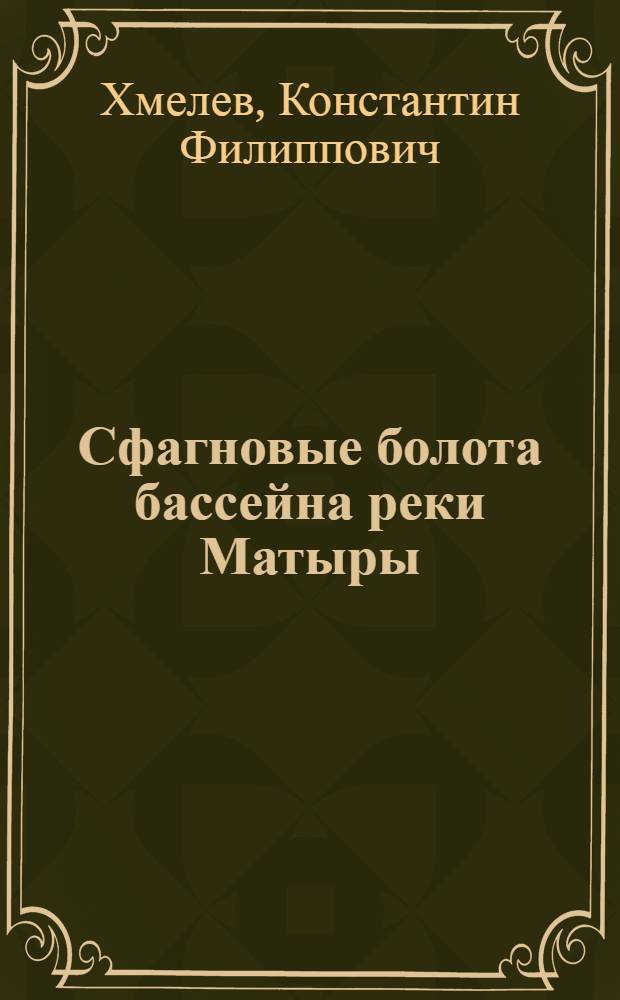 Хмелев, Константин Филиппович

Сфагновые болота бассейна реки Матыры